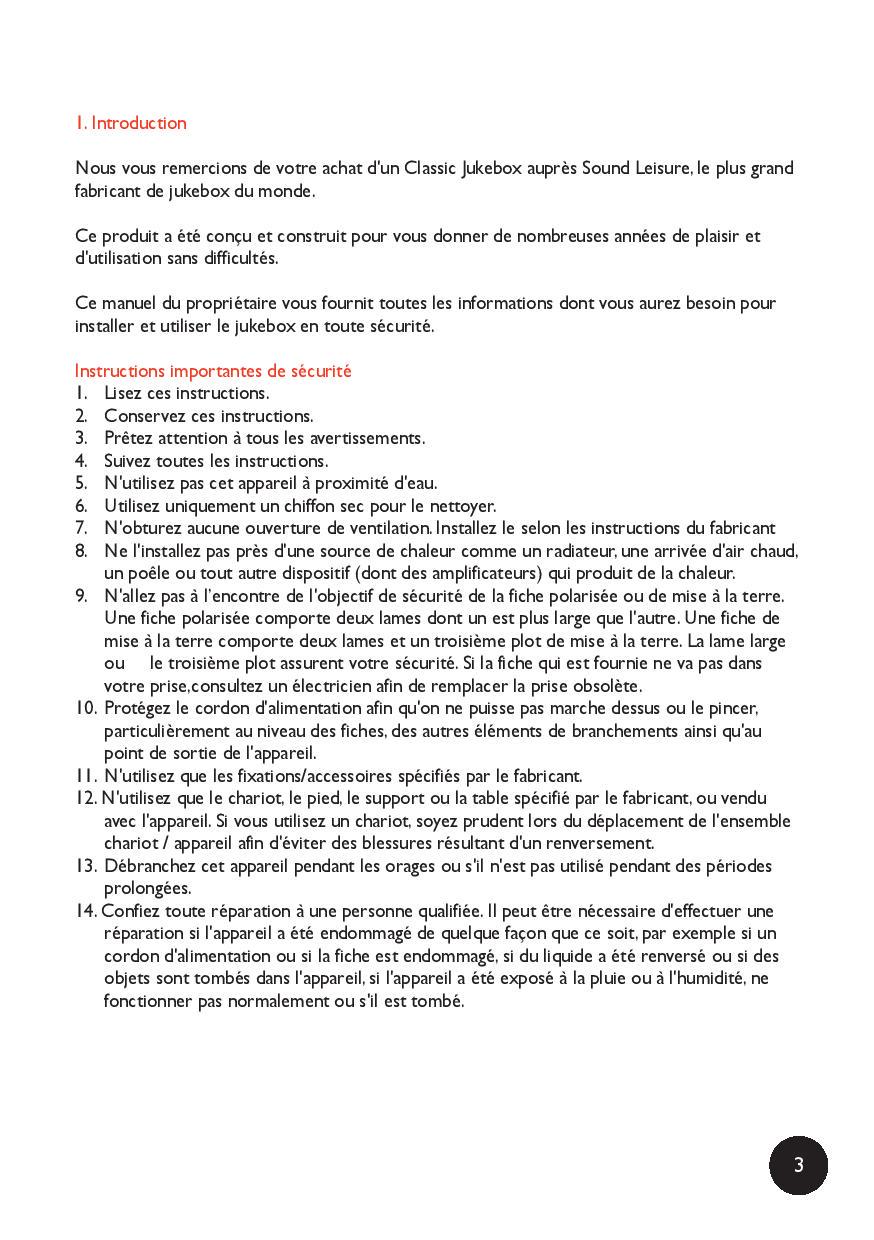 1. Introduction

Nous vous remercions de votre achat d'un Classic Jukebox auprès Sound Leisure, le plus grand fabricant de jukebox du monde.

Ce produit a été conçu et construit pour vous donner de nombreuses années de plaisir et d'utilisation sans difficultés.

Ce manuel du propriétaire vous fournit toutes les informations dont vous aurez besoin pour installer et utiliser le jukebox en toute sécurité.

Instructions importantes de sécurité
1. Lisez ces instructions.
2. Conservez ces instructions.
3. Prêtez attention à tous les avertissements.
4. Suivez toutes les instructions.
5. N'utilisez pas cet appareil à proximité d'eau.
6. Utilisez uniquement un chiffon sec pour le nettoyer.
7. N'obturez aucune ouverture de ventilation. Installez le selon les instructions du fabricant
8. Ne l'installez pas près d'une source de chaleur comme un radiateur, une arrivée d'air chaud, un poêle ou tout autre dispositif (dont des amplificateurs) qui produit de la chaleur.
9. N'allez pas à l'encontre de l'objectif de sécurité de la fiche polarisée ou de mise à la terre. Une fiche polarisée comporte deux lames dont un est plus large que l'autre. Une fiche de mise à la terre comporte deux lames et un troisième plot de mise à la terre. La lame large ou le troisième plot assurent votre sécurité. Si la fiche qui est fournie ne va pas dans votre prise,consultez un électricien afin de remplacer la prise obsolète.
10. Protégez le cordon d'alimentation afin qu'on ne puisse pas marche dessus ou le pincer, particulièrement au niveau des fiches, des autres éléments de branchements ainsi qu'au point de sortie de l'appareil.
11. N'utilisez que les fixations/accessoires spécifiés par le fabricant.
12. N'utilisez que le chariot, le pied, le support ou la table spécifié par le fabricant, ou vendu avec l'appareil. Si vous utilisez un chariot, soyez prudent lors du déplacement de l'ensemble chariot / appareil afin d'éviter des blessures résultant d'un renversement.
13. Débranchez cet appareil pendant les orages ou s'il n'est pas utilisé pendant des périodes prolongées.
14. Confiez toute réparation à une personne qualifiée. Il peut être nécessaire d'effectuer une réparation si l'appareil a été endommagé de quelque façon que ce soit, par exemple si un cordon d'alimentation ou si la fiche est endommagé, si du liquide a été renversé ou si des objets sont tombés dans l'appareil, si l'appareil a été exposé à la pluie ou à l'humidité, ne fonctionner pas normalement ou s'il est tombé.

3